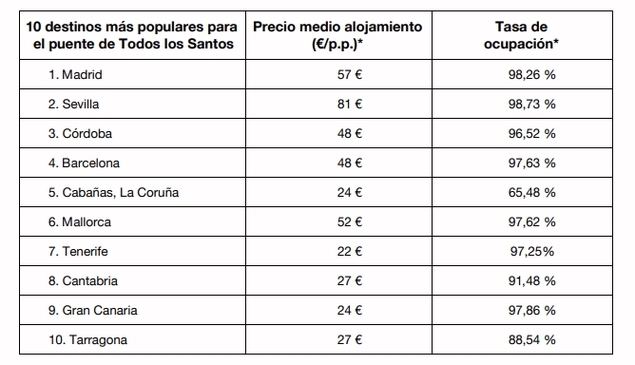 | 10 destinos más populares para el puente de Todos los Santos | Precio medio alojamiento (€/p.p.)* | Tasa de ocupación* |
|---|---|---|
| 1. Madrid | 57 € | 98,26 % |
| 2. Sevilla | 81 € | 98,73 % |
| 3. Córdoba | 48 € | 96,52 % |
| 4. Barcelona | 48 € | 97,63 % |
| 5. Cabañas, La Coruña | 24 € | 65,48 % |
| 6. Mallorca | 52 € | 97,62 % |
| 7. Tenerife | 22 € | 97,25% |
| 8. Cantabria | 27 € | 91,48 % |
| 9. Gran Canaria | 24 € | 97,86 % |
| 10. Tarragona | 27 € | 88,54 % |